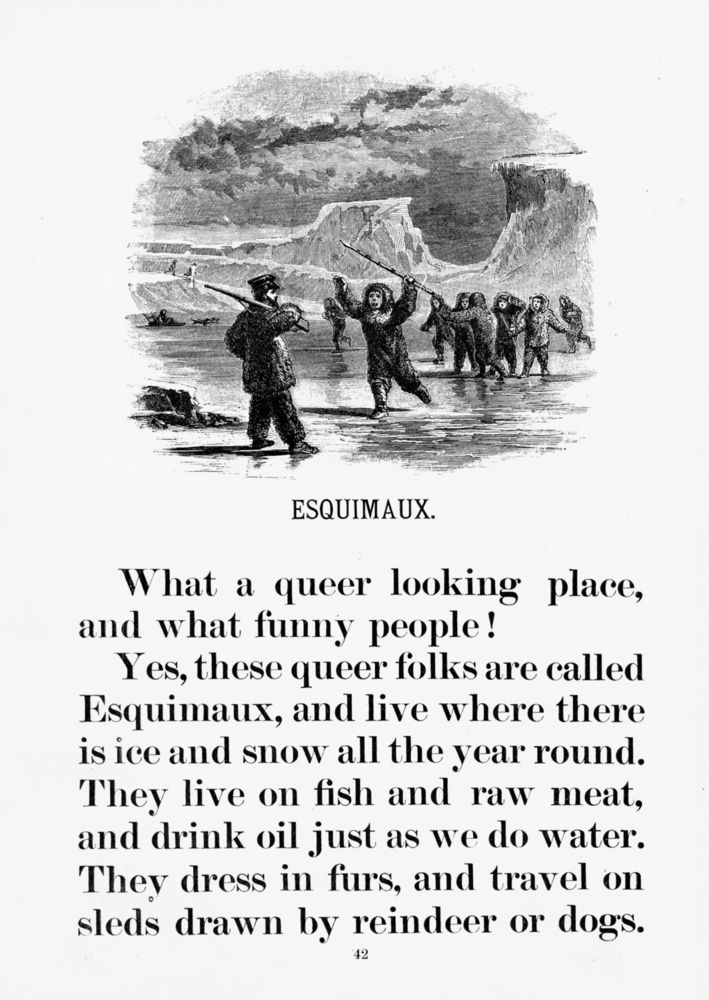 ESQUIMAUX.

What a queer looking place, and what funny people!

Yes, these queer folks are called Esquimaux, and live where there is ice and snow all the year round. They live on fish and raw meat, and drink oil just as we do water. They dress in furs, and travel on sleds drawn by reindeer or dogs.

42